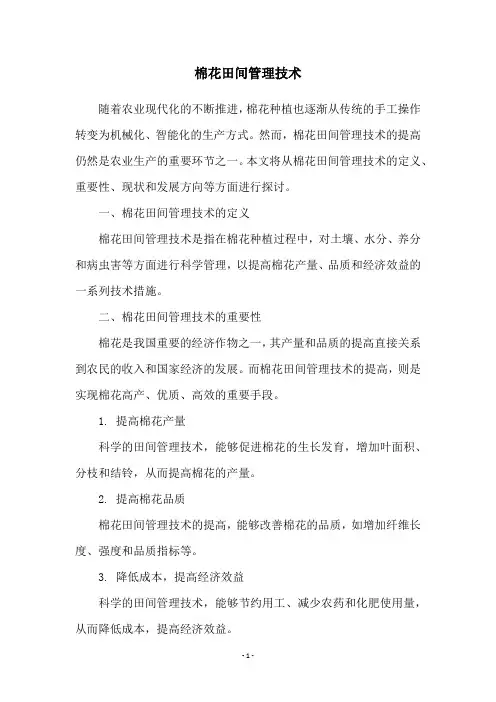 棉花田间管理技术

随着农业现代化的不断推进，棉花种植也逐渐从传统的手工操作转变为机械化、智能化的生产方式。然而，棉花田间管理技术的提高仍然是农业生产的重要环节之一。本文将从棉花田间管理技术的定义、重要性、现状和发展方向等方面进行探讨。

一、棉花田间管理技术的定义

棉花田间管理技术是指在棉花种植过程中，对土壤、水分、养分和病虫害等方面进行科学管理，以提高棉花产量、品质和经济效益的一系列技术措施。

二、棉花田间管理技术的重要性

棉花是我国重要的经济作物之一，其产量和品质的提高直接关系到农民的收入和国家经济的发展。而棉花田间管理技术的提高，则是实现棉花高产、优质、高效的重要手段。

1. 提高棉花产量

科学的田间管理技术，能够促进棉花的生长发育，增加叶面积、分枝和结铃，从而提高棉花的产量。

2. 提高棉花品质

棉花田间管理技术的提高，能够改善棉花的品质，如增加纤维长度、强度和品质指标等。

3. 降低成本，提高经济效益

科学的田间管理技术，能够节约用工、减少农药和化肥使用量，从而降低成本，提高经济效益。

- 1 -